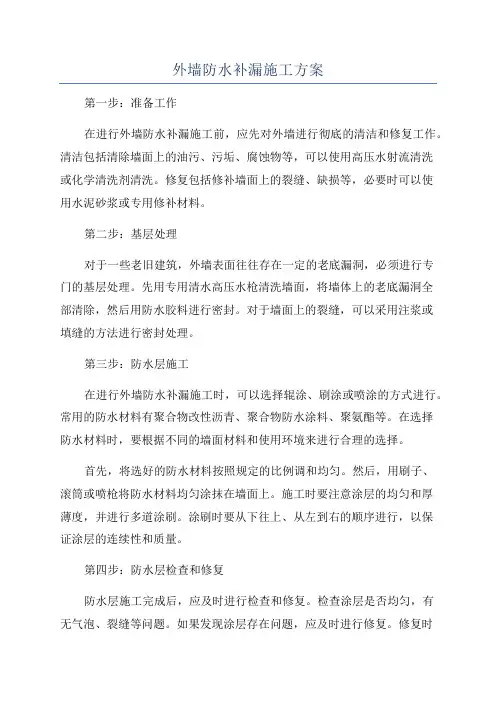 外墙防水补漏施工方案

第一步：准备工作

在进行外墙防水补漏施工前，应先对外墙进行彻底的清洁和修复工作。清洁包括清除墙面上的油污、污垢、腐蚀物等，可以使用高压水射流清洗或化学清洗剂清洗。修复包括修补墙面上的裂缝、缺损等，必要时可以使用水泥砂浆或专用修补材料。

第二步：基层处理

对于一些老旧建筑，外墙表面往往存在一定的老底漏洞，必须进行专门的基层处理。先用专用清水高压水枪清洗墙面，将墙体上的老底漏洞全部清除，然后用防水胶料进行密封。对于墙面上的裂缝，可以采用注浆或填缝的方法进行密封处理。

第三步：防水层施工

在进行外墙防水补漏施工时，可以选择辊涂、刷涂或喷涂的方式进行。常用的防水材料有聚合物改性沥青、聚合物防水涂料、聚氨酯等。在选择防水材料时，要根据不同的墙面材料和使用环境来进行合理的选择。

首先，将选好的防水材料按照规定的比例调和均匀。然后，用刷子、滚筒或喷枪将防水材料均匀涂抹在墙面上。施工时要注意涂层的均匀和厚薄度，并进行多道涂刷。涂刷时要从下往上、从左到右的顺序进行，以保证涂层的连续性和质量。

第四步：防水层检查和修复

防水层施工完成后，应及时进行检查和修复。检查涂层是否均匀，有无气泡、裂缝等问题。如果发现涂层存在问题，应及时进行修复。修复时